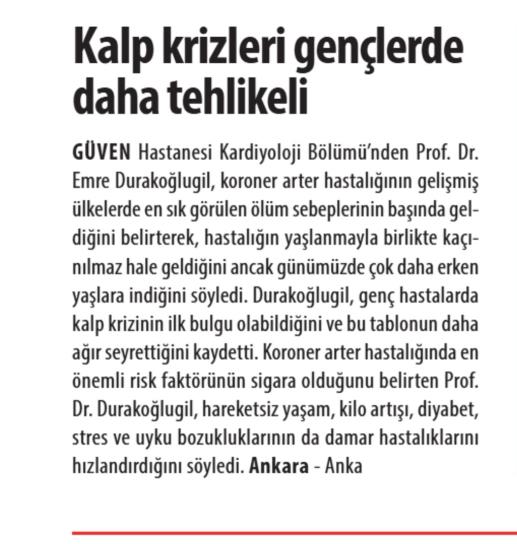 Kalp krizleri gençlerde daha tehlikeli

GÜVEN Hastanesi Kardiyoloji Bölümü'nden Prof. Dr. Emre Durakoğlugil, koroner arter hastalığının gelişmiş ülkelerde en sık görülen ölüm sebeplerinin başında geldiğini belirterek, hastalığın yaşlanmayla birlikte kaçınılmaz hale geldiğini ancak günümüzde çok daha erken yaşlara indiğini söyledi. Durakoğlugil, genç hastalarda kalp krizinin ilk bulgu olabildiğini ve bu tablonun daha ağır seyrettiğini kaydetti. Koroner arter hastalığında en önemli risk faktörünün sigara olduğunu belirten Prof. Dr. Durakoğlugil, hareketsiz yaşam, kilo artışı, diyabet, stres ve uyku bozukluklarının da damar hastalıklarını hızlandırdığını söyledi. Ankara - Anka